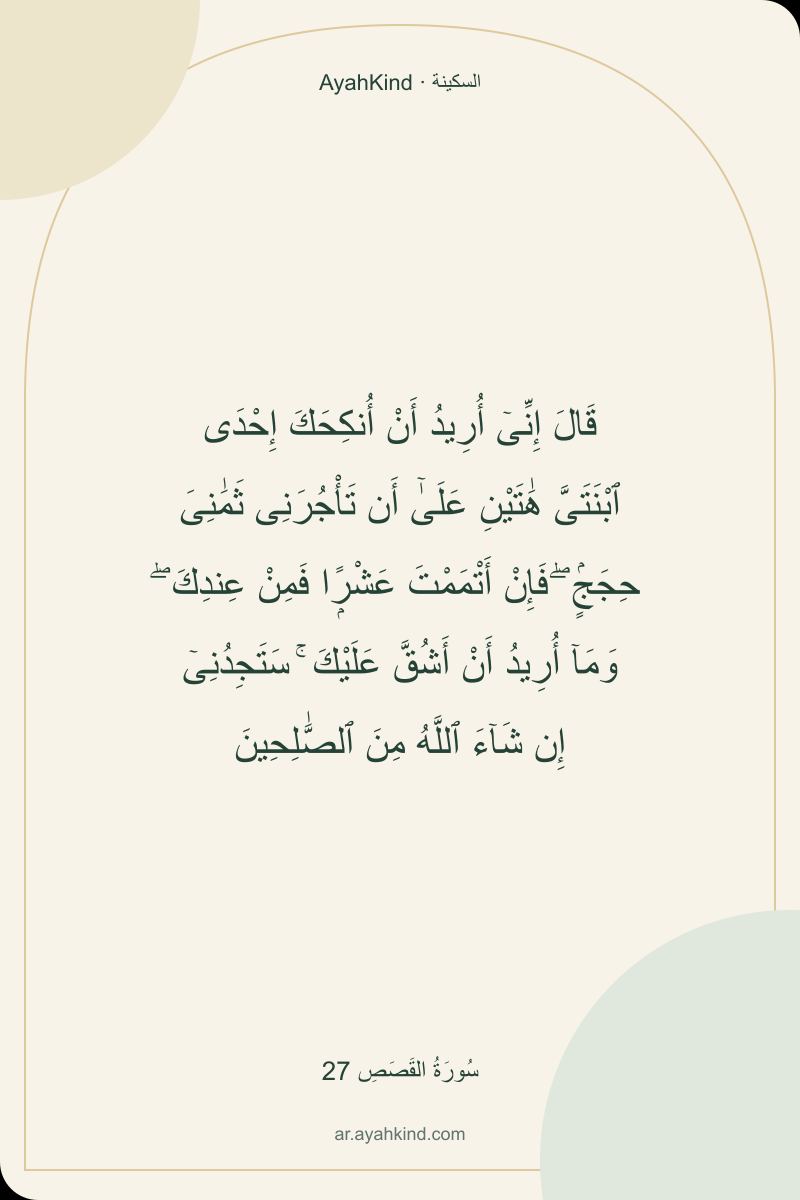 AyahKind · السكينة

قَالَ إِنِّىٓ أُرِيدُ أَنْ أُنكِحَكَ إِحْدَى ٱبْنَتَىَّ هَٰتَيْنِ عَلَىٰٓ أَن تَأْجُرَنِى ثَمَٰنِىَ حِجَجٍۢ ۖ فَإِنْ أَتْمَمْتَ عَشْرًۭا فَمِنْ عِندِكَ ۖ وَمَآ أُرِيدُ أَنْ أَشُقَّ عَلَيْكَ ۚ سَتَجِدُنِىٓ إِن شَآءَ ٱللَّهُ مِنَ ٱلصَّٰلِحِينَ

سُورَةُ القَصَصِ 27

ar.ayahkind.com